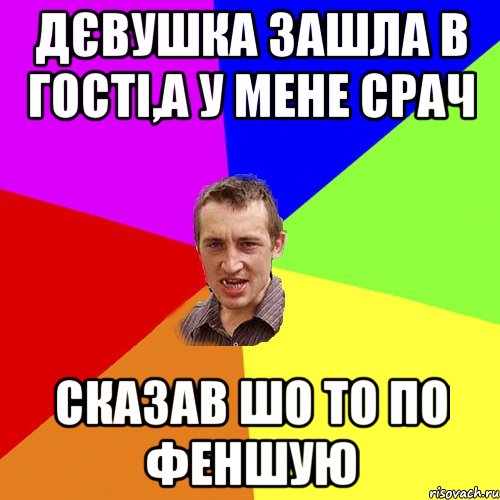 ДЄВУШКА ЗАШЛА В ГОСТІ,А У МЕНЕ СРАЧ

СКАЗАВ ШО ТО ПО ФЕНШУЮ

risovach.ru